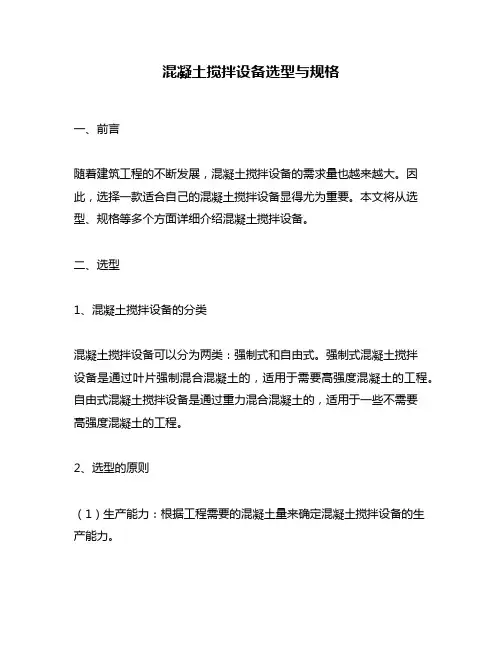 混凝土搅拌设备选型与规格

一、前言

随着建筑工程的不断发展，混凝土搅拌设备的需求量也越来越大。因此，选择一款适合自己的混凝土搅拌设备显得尤为重要。本文将从选型、规格等多个方面详细介绍混凝土搅拌设备。

二、选型

1、混凝土搅拌设备的分类

混凝土搅拌设备可以分为两类：强制式和自由式。强制式混凝土搅拌设备是通过叶片强制混合混凝土的，适用于需要高强度混凝土的工程。自由式混凝土搅拌设备是通过重力混合混凝土的，适用于一些不需要高强度混凝土的工程。

2、选型的原则

（1）生产能力：根据工程需要的混凝土量来确定混凝土搅拌设备的生产能力。